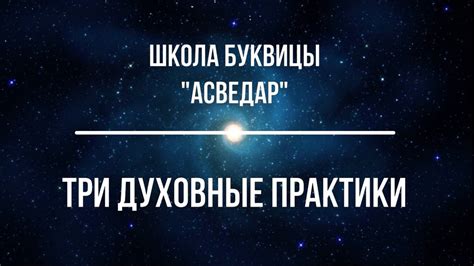 ШКОЛА БУКВИЦЫ
"АСВЕДАР"

ТРИ ДУХОВНЫЕ ПРАКТИКИ